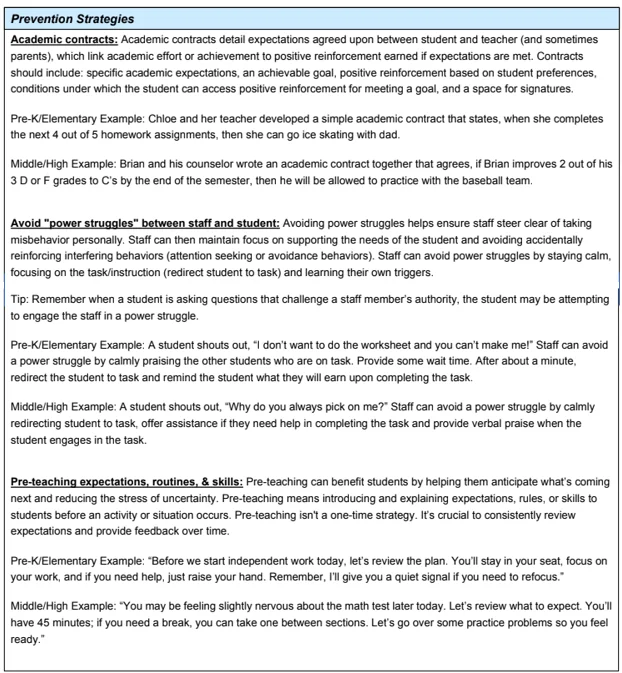 Prevention Strategies

Academic contracts: Academic contracts detail expectations agreed upon between student and teacher (and sometimes parents), which link academic effort or achievement to positive reinforcement earned if expectations are met. Contracts should include: specific academic expectations, an achievable goal, positive reinforcement based on student preferences, conditions under which the student can access positive reinforcement for meeting a goal, and a space for signatures.

Pre-K/Elementary Example: Chloe and her teacher developed a simple academic contract that states, when she completes the next 4 out of 5 homework assignments, then she can go ice skating with dad.

Middle/High Example: Brian and his counselor wrote an academic contract together that agrees, if Brian improves 2 out of his 3 D or F grades to C's by the end of the semester, then he will be allowed to practice with the baseball team.

Avoid "power struggles" between staff and student: Avoiding power struggles helps ensure staff steer clear of taking misbehavior personally. Staff can then maintain focus on supporting the needs of the student and avoiding accidentally reinforcing interfering behaviors (attention seeking or avoidance behaviors). Staff can avoid power struggles by staying calm, focusing on the task/instruction (redirect student to task) and learning their own triggers.

Tip: Remember when a student is asking questions that challenge a staff member's authority, the student may be attempting to engage the staff in a power struggle.

Pre-K/Elementary Example: A student shouts out, "I don't want to do the worksheet and you can't make me!" Staff can avoid a power struggle by calmly praising the other students who are on task. Provide some wait time. After about a minute, redirect the student to task and remind the student what they will earn upon completing the task.

Middle/High Example: A student shouts out, "Why do you always pick on me?" Staff can avoid a power struggle by calmly redirecting student to task, offer assistance if they need help in completing the task and provide verbal praise when the student engages in the task.

Pre-teaching expectations, routines, & skills: Pre-teaching can benefit students by helping them anticipate what's coming next and reducing the stress of uncertainty. Pre-teaching means introducing and explaining expectations, rules, or skills to students before an activity or situation occurs. Pre-teaching isn't a one-time strategy. It's crucial to consistently review expectations and provide feedback over time.

Pre-K/Elementary Example: "Before we start independent work today, let's review the plan. You'll stay in your seat, focus on your work, and if you need help, just raise your hand. Remember, I'll give you a quiet signal if you need to refocus."

Middle/High Example: "You may be feeling slightly nervous about the math test later today. Let's review what to expect. You'll have 45 minutes; if you need a break, you can take one between sections. Let's go over some practice problems so you feel ready."